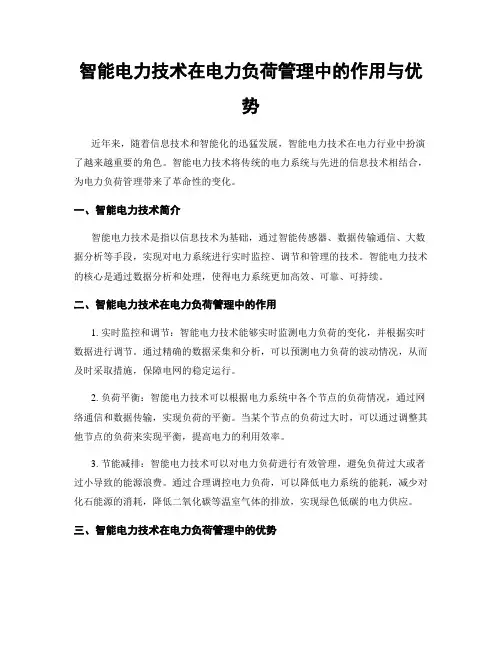 智能电力技术在电力负荷管理中的作用与优势

近年来，随着信息技术和智能化的迅猛发展，智能电力技术在电力行业中扮演了越来越重要的角色。智能电力技术将传统的电力系统与先进的信息技术相结合，为电力负荷管理带来了革命性的变化。

一、智能电力技术简介

智能电力技术是指以信息技术为基础，通过智能传感器、数据传输通信、大数据分析等手段，实现对电力系统进行实时监控、调节和管理的技术。智能电力技术的核心是通过数据分析和处理，使得电力系统更加高效、可靠、可持续。

二、智能电力技术在电力负荷管理中的作用

1. 实时监控和调节：智能电力技术能够实时监测电力负荷的变化，并根据实时数据进行调节。通过精确的数据采集和分析，可以预测电力负荷的波动情况，从而及时采取措施，保障电网的稳定运行。

2. 负荷平衡：智能电力技术可以根据电力系统中各个节点的负荷情况，通过网络通信和数据传输，实现负荷的平衡。当某个节点的负荷过大时，可以通过调整其他节点的负荷来实现平衡，提高电力的利用效率。

3. 节能减排：智能电力技术可以对电力负荷进行有效管理，避免负荷过大或者过小导致的能源浪费。通过合理调控电力负荷，可以降低电力系统的能耗，减少对化石能源的消耗，降低二氧化碳等温室气体的排放，实现绿色低碳的电力供应。

三、智能电力技术在电力负荷管理中的优势